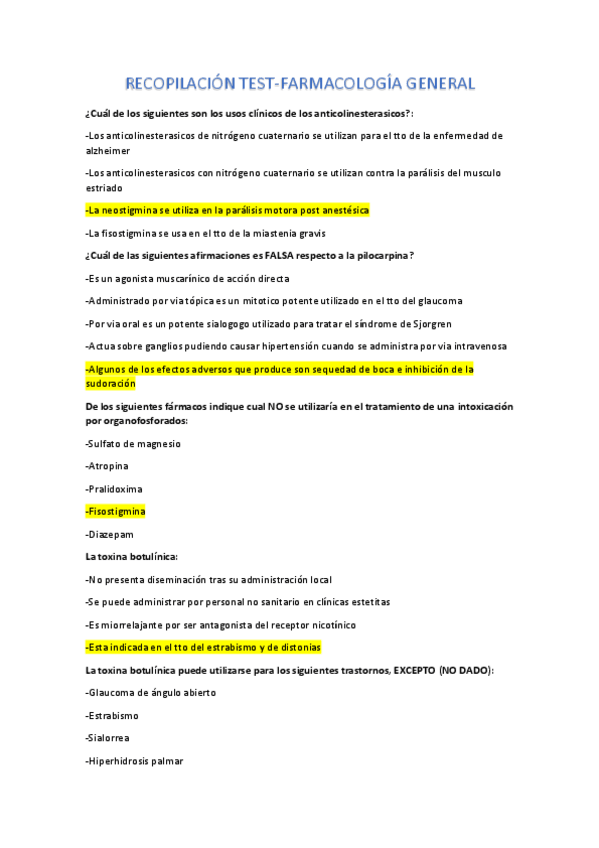 RECOPILACIÓN TEST-FARMACOLOGÍA GENERAL

¿Cuál de los siguientes son los usos clínicos de los anticolinesterasicos?:

-Los anticolinesterasicos de nitrógeno cuaternario se utilizan para el tto de la enfermedad de alzheimer

-Los anticolinesterasicos con nitrógeno cuaternario se utilizan contra la parálisis del musculo estriado

-La neostigmina se utiliza en la parálisis motora post anestésica

-La fisostigmina se usa en el tto de la miastenia gravis

¿Cuál de las siguientes afirmaciones es FALSA respecto a la pilocarpina?

-Es un agonista muscarínico de acción directa

-Administrado por via tópica es un mitotico potente utilizado en el tto del glaucoma

-Por via oral es un potente sialogogo utilizado para tratar el síndrome de Sjorgren

-Actua sobre ganglios pudiendo causar hipertensión cuando se administra por via intravenosa

-Algunos de los efectos adversos que produce son sequedad de boca e inhibición de la sudoración

De los siguientes fármacos indique cual NO se utilizaría en el tratamiento de una intoxicación por organofosforados:

-Sulfato de magnesio

-Atropina

-Pralidoxima

-Fisostigmina

-Diazepam

La toxina botulínica:

-No presenta diseminación tras su administración local

-Se puede administrar por personal no sanitario en clínicas estetitas

-Es miorrelajante por ser antagonista del receptor nicotínico

-Esta indicada en el tto del estrabismo y de distonias

La toxina botulínica puede utilizarse para los siguientes trastornos, EXCEPTO (NO DADO):

-Glaucoma de ángulo abierto

-Estrabismo

-Sialorrea

-Hiperhidrosis palmar